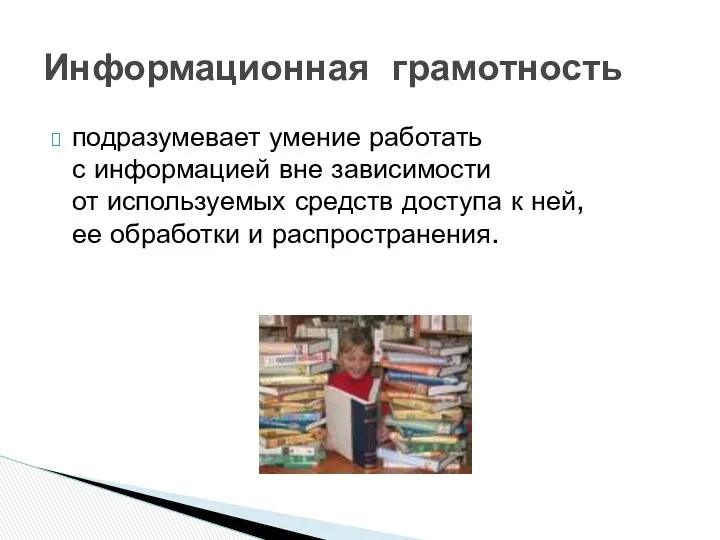 Информационная грамотность

подразумевает умение работать с информацией вне зависимости от используемых средств доступа к ней, ее обработки и распространения.